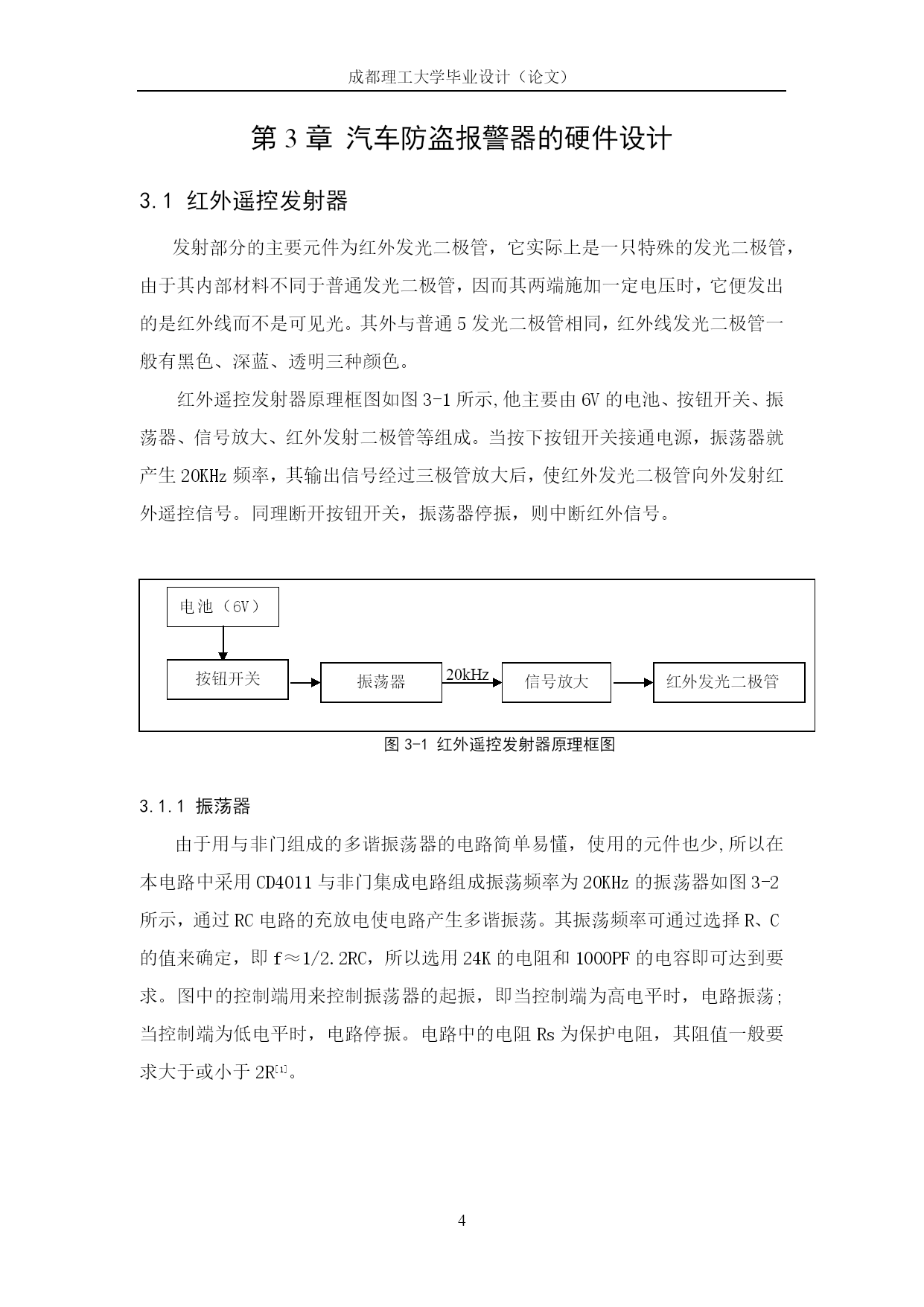 成都理工大学毕业设计（论文）

第 3 章 汽车防盗报警器的硬件设计

3.1 红外遥控发射器

发射部分的主要元件为红外发光二极管，它实际上是一只特殊的发光二极管，由于其内部材料不同于普通发光二极管，因而其两端施加一定电压时，它便发出的是红外线而不是可见光。其外与普通 5 发光二极管相同，红外线发光二极管一般有黑色、深蓝、透明三种颜色。

红外遥控发射器原理框图如图 3-1 所示,他主要由 6V 的电池、按钮开关、振荡器、信号放大、红外发射二极管等组成。当按下按钮开关接通电源，振荡器就产生 20KHz 频率，其输出信号经过三极管放大后，使红外发光二极管向外发射红外遥控信号。同理断开按钮开关，振荡器停振，则中断红外信号。

电池（6V）

按钮开关

振荡器

20kHz

信号放大

红外发光二极管

图 3-1 红外遥控发射器原理框图

3.1.1 振荡器

由于用与非门组成的多谐振荡器的电路简单易懂，使用的元件也少,所以在本电路中采用 CD4011 与非门集成电路组成振荡频率为 20KHz 的振荡器如图 3-2 所示，通过 RC 电路的充放电使电路产生多谐振荡。其振荡频率可通过选择 R、C 的值来确定，即 f≈1/2.2RC，所以选用 24K 的电阻和 1000PF 的电容即可达到要求。图中的控制端用来控制振荡器的起振，即当控制端为高电平时，电路振荡;当控制端为低电平时，电路停振。电路中的电阻 Rs 为保护电阻，其阻值一般要求大于或小于 2R$^{[1]}$。

4